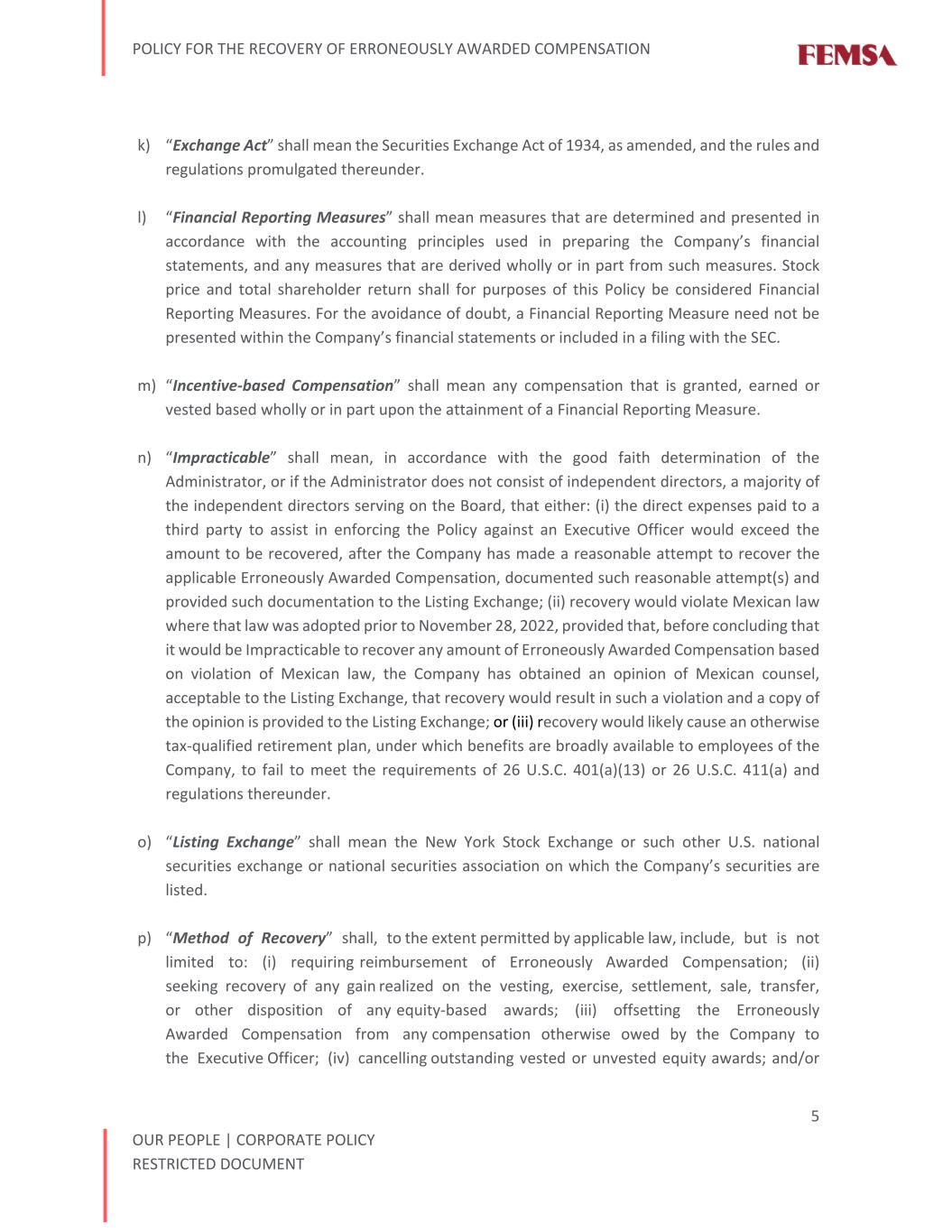 POLICY FOR THE RECOVERY OF ERRONEOUSLY AWARDED COMPENSATION

FEMSA

k) "Exchange Act" shall mean the Securities Exchange Act of 1934, as amended, and the rules and regulations promulgated thereunder.

l) "Financial Reporting Measures" shall mean measures that are determined and presented in accordance with the accounting principles used in preparing the Company's financial statements, and any measures that are derived wholly or in part from such measures. Stock price and total shareholder return shall for purposes of this Policy be considered Financial Reporting Measures. For the avoidance of doubt, a Financial Reporting Measure need not be presented within the Company's financial statements or included in a filing with the SEC.

m) "Incentive-based Compensation" shall mean any compensation that is granted, earned or vested based wholly or in part upon the attainment of a Financial Reporting Measure.

n) "Impracticable" shall mean, in accordance with the good faith determination of the Administrator, or if the Administrator does not consist of independent directors, a majority of the independent directors serving on the Board, that either: (i) the direct expenses paid to a third party to assist in enforcing the Policy against an Executive Officer would exceed the amount to be recovered, after the Company has made a reasonable attempt to recover the applicable Erroneously Awarded Compensation, documented such reasonable attempt(s) and provided such documentation to the Listing Exchange; (ii) recovery would violate Mexican law where that law was adopted prior to November 28, 2022, provided that, before concluding that it would be Impracticable to recover any amount of Erroneously Awarded Compensation based on violation of Mexican law, the Company has obtained an opinion of Mexican counsel, acceptable to the Listing Exchange, that recovery would result in such a violation and a copy of the opinion is provided to the Listing Exchange; or (iii) recovery would likely cause an otherwise tax-qualified retirement plan, under which benefits are broadly available to employees of the Company, to fail to meet the requirements of 26 U.S.C. 401(a)(13) or 26 U.S.C. 411(a) and regulations thereunder.

o) "Listing Exchange" shall mean the New York Stock Exchange or such other U.S. national securities exchange or national securities association on which the Company's securities are listed.

p) "Method of Recovery" shall, to the extent permitted by applicable law, include, but is not limited to: (i) requiring reimbursement of Erroneously Awarded Compensation; (ii) seeking recovery of any gain realized on the vesting, exercise, settlement, sale, transfer, or other disposition of any equity-based awards; (iii) offsetting the Erroneously Awarded Compensation from any compensation otherwise owed by the Company to the Executive Officer; (iv) cancelling outstanding vested or unvested equity awards; and/or

5

OUR PEOPLE | CORPORATE POLICY
RESTRICTED DOCUMENT